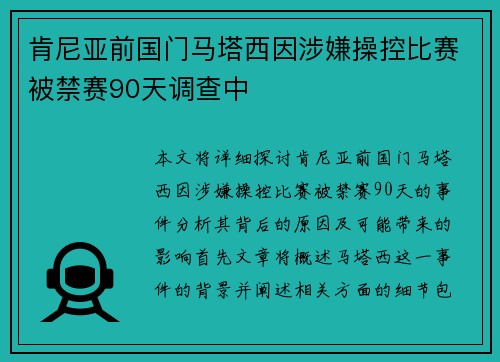 肯尼亚前国门马塔西因涉嫌操控比赛被禁赛90天调查中

本文将详细探讨肯尼亚前国门马塔西因涉嫌操控比赛被禁赛90天的事件分析其背后的原因及可能带来的影响首先文章将概述马塔西这一事件的背景并阐述相关方面的细节包